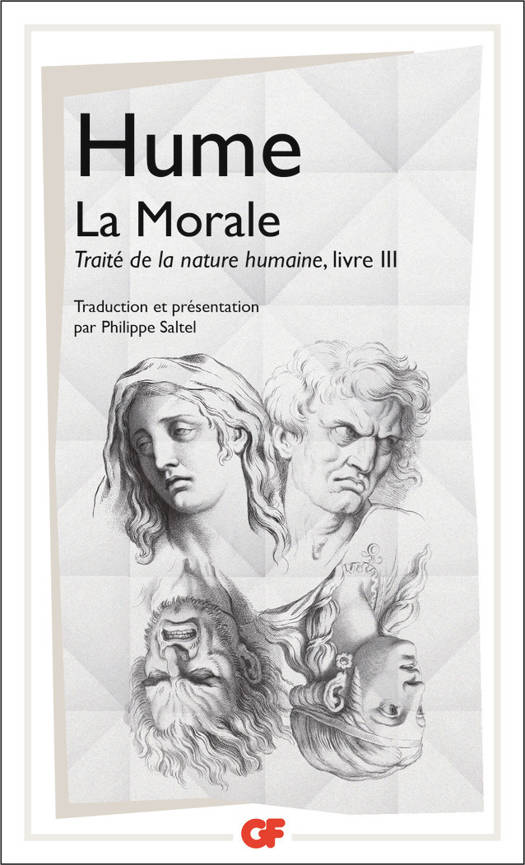 Hume

La Morale

Traité de la nature humaine, livre III

Traduction et présentation
par Philippe Saltel

GF